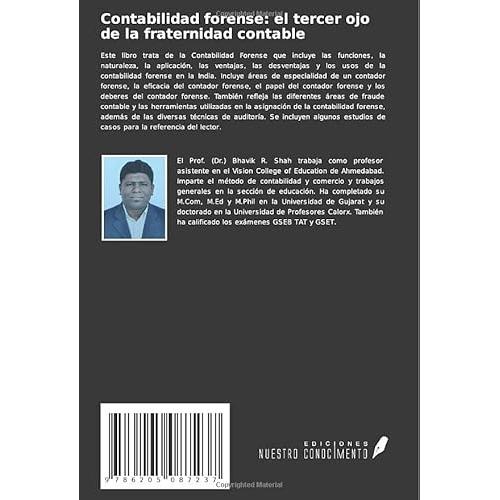 Copyrighted Material

Contabilidad forense: el tercer ojo de la fraternidad contable

Este libro trata de la Contabilidad Forense que incluye las funciones, la naturaleza, la aplicación, las ventajas, las desventajas y los usos de la contabilidad forense en la India. Incluye áreas de especialidad de un contador forense, la eficacia del contador forense, el papel del contador forense y los deberes del contador forense. También refleja las diferentes áreas de fraude contable y las herramientas utilizadas en la asignación de la contabilidad forense, además de las diversas técnicas de auditoría. Se incluyen algunos estudios de casos para la referencia del lector.

El Prof. (Dr.) Bhavik R. Shah trabaja como profesor asistente en el Vision College of Education de Ahmedabad. Imparte el método de contabilidad y comercio y trabajos generales en la sección de educación. Ha completado su M.Com, M.Ed y M.Phil en la Universidad de Gujarat y su doctorado en la Universidad de Profesores Calorx. También ha calificado los exámenes GSEB TAT y GSET.

9 786205 087237

EDICIONES
NUESTRO CONOCIMIENTO

Copyrighted Material